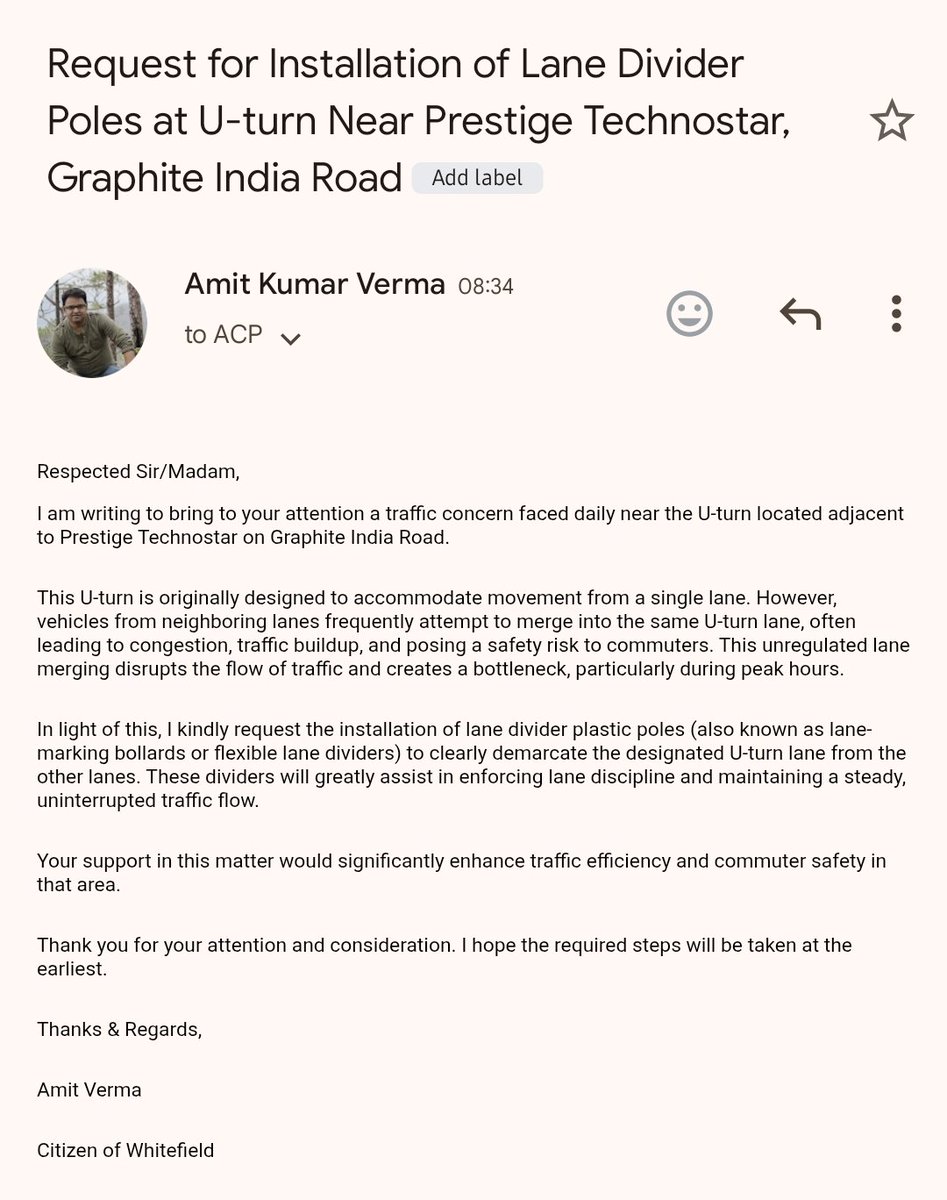 Request for Installation of Lane Divider Poles at U-turn Near Prestige Technostar, Graphite India Road Add label

Amit Kumar Verma 08:34
to ACP

Respected Sir/Madam,

I am writing to bring to your attention a traffic concern faced daily near the U-turn located adjacent to Prestige Technostar on Graphite India Road.

This U-turn is originally designed to accommodate movement from a single lane. However, vehicles from neighboring lanes frequently attempt to merge into the same U-turn lane, often leading to congestion, traffic buildup, and posing a safety risk to commuters. This unregulated lane merging disrupts the flow of traffic and creates a bottleneck, particularly during peak hours.

In light of this, I kindly request the installation of lane divider plastic poles (also known as lane-marking bollards or flexible lane dividers) to clearly demarcate the designated U-turn lane from the other lanes. These dividers will greatly assist in enforcing lane discipline and maintaining a steady, uninterrupted traffic flow.

Your support in this matter would significantly enhance traffic efficiency and commuter safety in that area.

Thank you for your attention and consideration. I hope the required steps will be taken at the earliest.

Thanks & Regards,

Amit Verma

Citizen of Whitefield